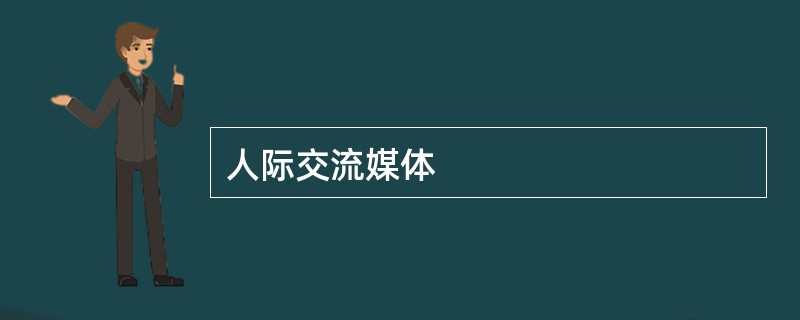 人际交流媒体